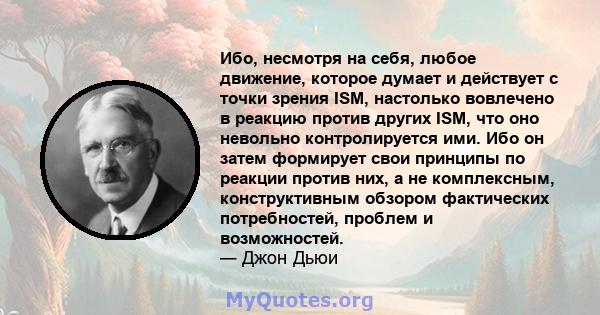 Ибо, несмотря на себя, любое движение, которое думает и действует с точки зрения ISM, настолько вовлечено в реакцию против других ISM, что оно невольно контролируется ими. Ибо он затем формирует свои принципы по реакции против них, а не комплексным, конструктивным обзором фактических потребностей, проблем и возможностей.
— Джон Дьюи

MyQuotes.org